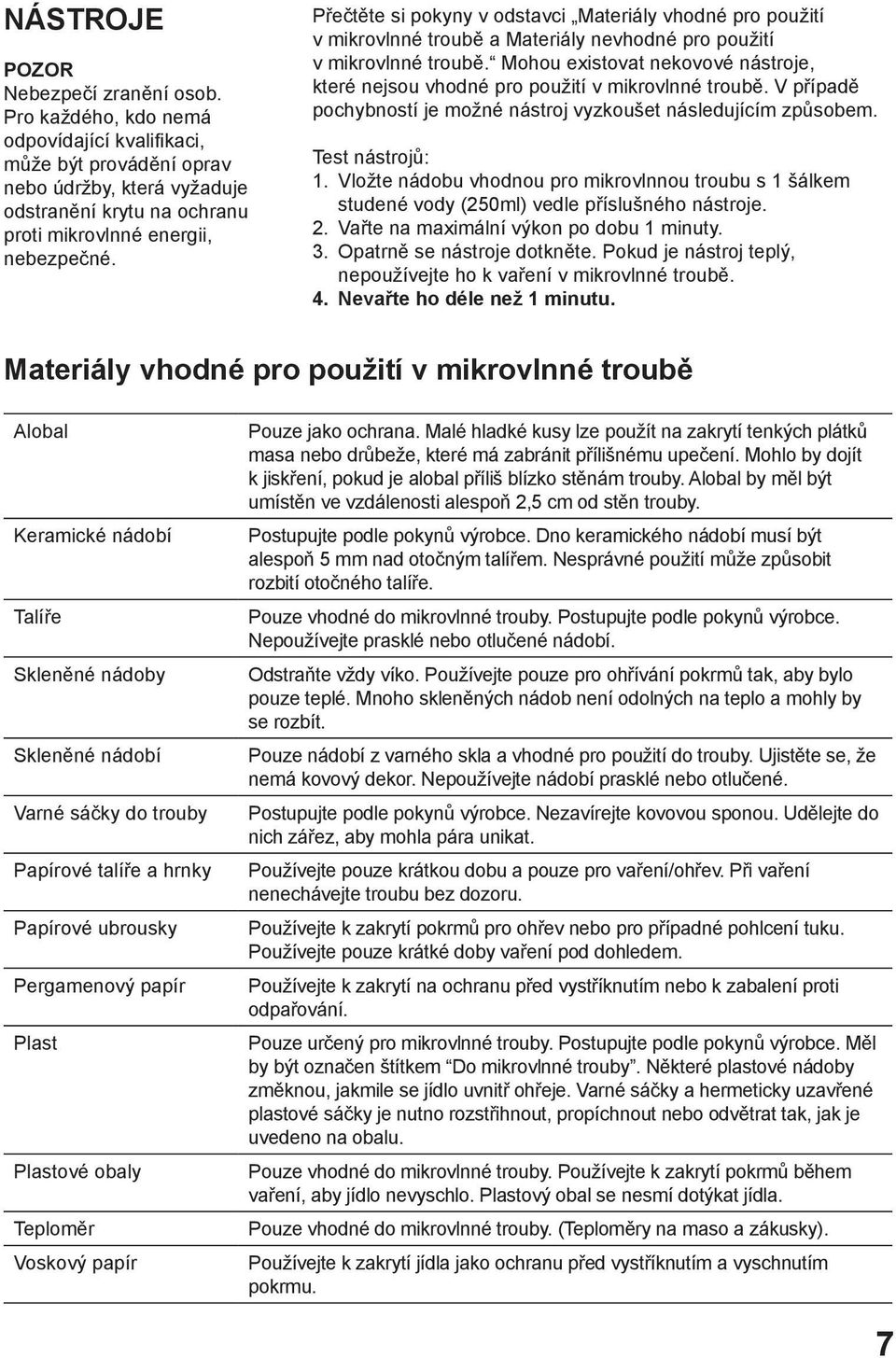 NÁSTROJE

POZOR
Nebezpečí zranění osob. Pro každého, kdo nemá odpovídající kvalifikaci, může být provádění oprav nebo údržby, která vyžaduje odstranění krytu na ochranu proti mikrovlnné energii, nebezpečné.

Přečtěte si pokyny v odstavci „Materiály vhodné pro použití v mikrovlnné troubě a Materiály nevhodné pro použití v mikrovlnné troubě.“ Mohou existovat nekovové nástroje, které nejsou vhodné pro použití v mikrovlnné troubě. V případě pochybností je možné nástroj vyzkoušet následujícím způsobem.

Test nástrojů:
1. Vložte nádobu vhodnou pro mikrovlnnou troubu s 1 šálkem studené vody (250ml) vedle příslušného nástroje.
2. Vařte na maximální výkon po dobu 1 minuty.
3. Opatrně se nástroje dotkněte. Pokud je nástroj teplý, nepoužívejte ho k vaření v mikrovlnné troubě.
4. Nevařte ho déle než 1 minutu.

Materiály vhodné pro použití v mikrovlnné troubě

| | |
|---|---|
| Alobal | Pouze jako ochrana. Malé hladké kusy lze použít na zakrytí tenkých plátků masa nebo drůbeže, které má zabránit přílišnému upečení. Mohlo by dojít k jiskření, pokud je alobal příliš blízko stěnám trouby. Alobal by měl být umístěn ve vzdálenosti alespoň 2,5 cm od stěn trouby. |
| Keramické nádobí | Postupujte podle pokynů výrobce. Dno keramického nádobí musí být alespoň 5 mm nad otočným talířem. Nesprávné použití může způsobit rozbití otočného talíře. |
| Talíře | Pouze vhodné do mikrovlnné trouby. Postupujte podle pokynů výrobce. Nepoužívejte prasklé nebo otlučené nádobí. |
| Skleněné nádoby | Odstraňte vždy víko. Používejte pouze pro ohřívání pokrmů tak, aby bylo pouze teplé. Mnoho skleněných nádob není odolných na teplo a mohly by se rozbít. |
| Skleněné nádobí | Pouze nádobí z varného skla a vhodné pro použití do trouby. Ujistěte se, že nemá kovový dekor. Nepoužívejte nádobí prasklé nebo otlučené. |
| Varné sáčky do trouby | Postupujte podle pokynů výrobce. Nezavírejte kovovou sponou. Udělejte do nich zářez, aby mohla pára unikat. |
| Papírové talíře a hrnky | Používejte pouze krátkou dobu a pouze pro vaření/ohřev. Při vaření nenechávejte troubu bez dozoru. |
| Papírové ubrousky | Používejte k zakrytí pokrmů pro ohřev nebo pro případné pohlcení tuku. Používejte pouze krátké doby vaření pod dohledem. |
| Pergamenový papír | Používejte k zakrytí na ochranu před vystříknutím nebo k zabalení proti odpařování. |
| Plast | Pouze určený pro mikrovlnné trouby. Postupujte podle pokynů výrobce. Měl by být označen štítkem “Do mikrovlnné trouby”. Některé plastové nádoby změknou, jakmile se jídlo uvnitř ohřeje. Varné sáčky a hermeticky uzavřené plastové sáčky je nutno rozstřihnout, propíchnout nebo odvětrat tak, jak je uvedeno na obalu. |
| Plastové obaly | Pouze vhodné do mikrovlnné trouby. Používejte k zakrytí pokrmů během vaření, aby jídlo nevyschlo. Plastový obal se nesmí dotýkat jídla. |
| Teploměr | Pouze vhodné do mikrovlnné trouby. (Teploměry na maso a zákusky). |
| Voskový papír | Používejte k zakrytí jídla jako ochranu před vystříknutím a vyschnutím pokrmu. |

7